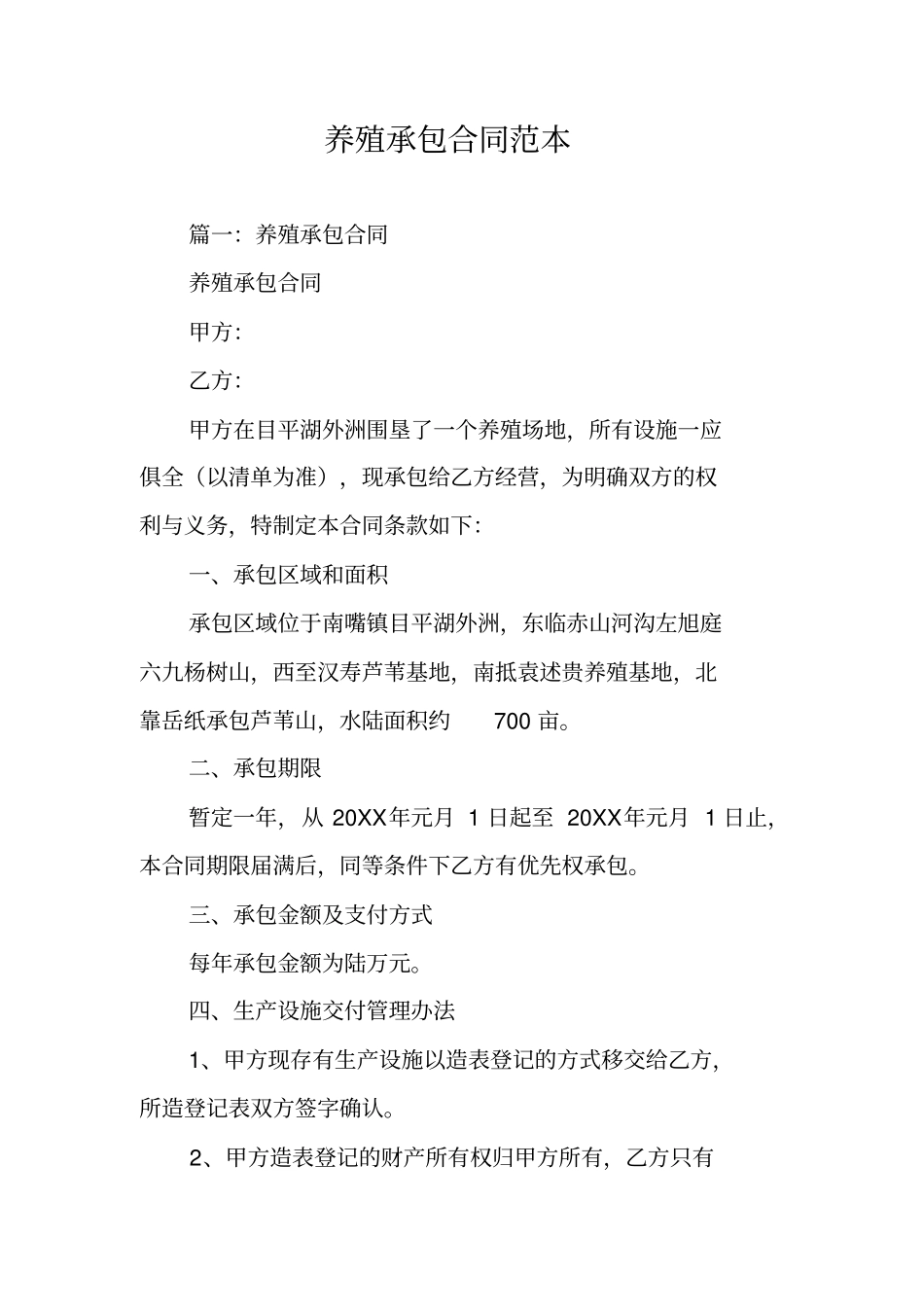 养殖承包合同范本

篇一：养殖承包合同

养殖承包合同

甲方：

乙方：

甲方在目平湖外洲围垦了一个养殖场地，所有设施一应俱全（以清单为准），现承包给乙方经营，为明确双方的权利与义务，特制定本合同条款如下：

一、承包区域和面积

承包区域位于南嘴镇目平湖外洲，东临赤山河沟左旭庭六九杨树山，西至汉寿芦苇基地，南抵袁述贵养殖基地，北靠岳纸承包芦苇山，水陆面积约 700 亩。

二、承包期限

暂定一年，从 20XX年元月 1 日起至 20XX年元月 1 日止，本合同期限届满后，同等条件下乙方有优先权承包。

三、承包金额及支付方式

每年承包金额为陆万元。

四、生产设施交付管理办法

1、甲方现存有生产设施以造表登记的方式移交给乙方，所造登记表双方签字确认。

2、甲方造表登记的财产所有权归甲方所有，乙方只有